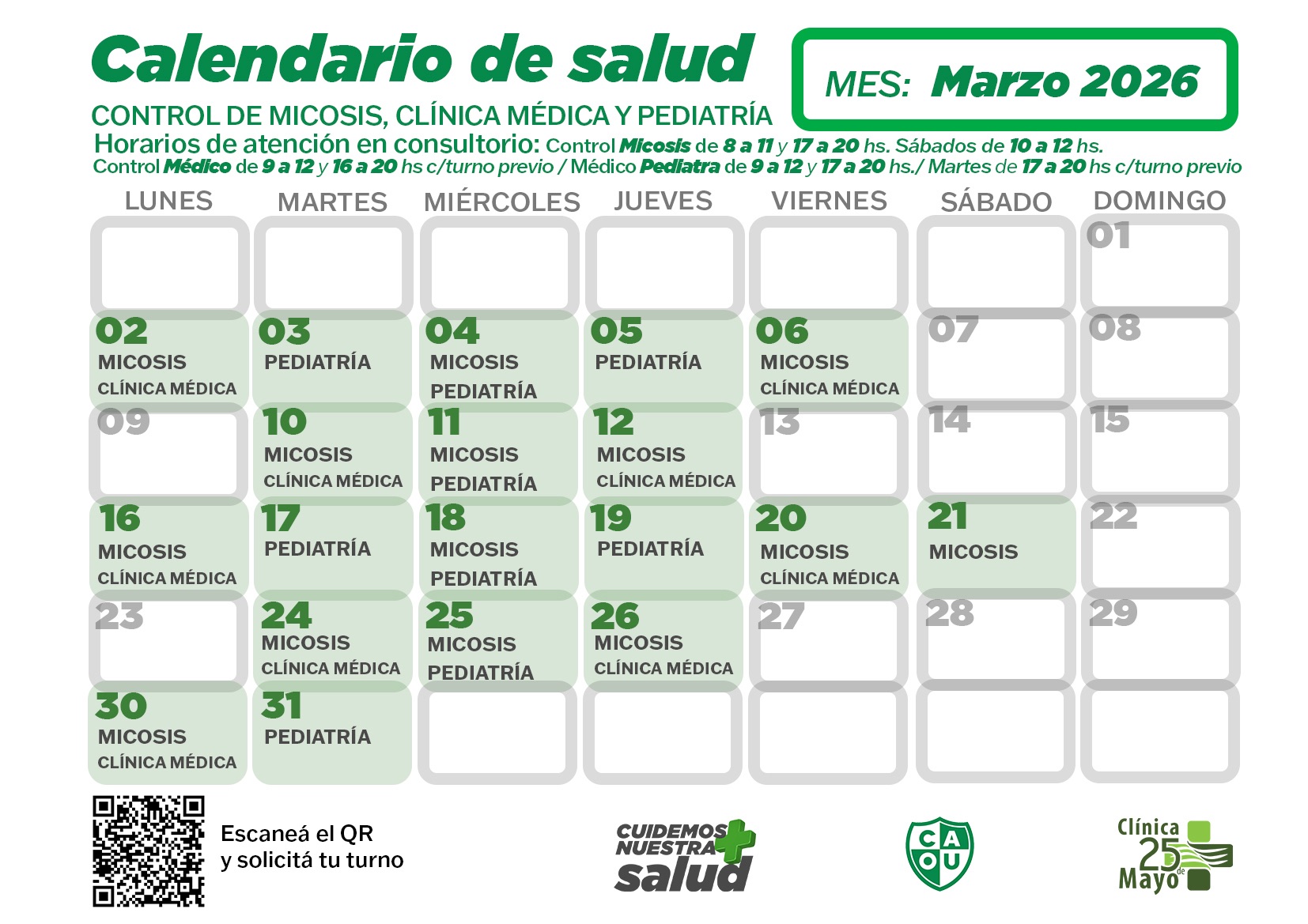 Calendario de salud

MES: Marzo 2026

CONTROL DE MICOSIS, CLÍNICA MÉDICA Y PEDIATRÍA

Horarios de atención en consultorio: Control Micosis de 8 a 11 y 17 a 20 hs. Sábados de 10 a 12 hs.
Control Médico de 9 a 12 y 16 a 20 hs c/turno previo / Médico Pediatra de 9 a 12 y 17 a 20 hs./ Martes de 17 a 20 hs c/turno previo

| LUNES | MARTES | MIÉRCOLES | JUEVES | VIERNES | SÁBADO | DOMINGO |
|---|---|---|---|---|---|---|
| | | | | | | 01 |
| 02 MICOSIS CLÍNICA MÉDICA | 03 PEDIATRÍA | 04 MICOSIS PEDIATRÍA | 05 PEDIATRÍA | 06 MICOSIS CLÍNICA MÉDICA | 07 | 08 |
| 09 | 10 MICOSIS CLÍNICA MÉDICA | 11 MICOSIS PEDIATRÍA | 12 MICOSIS CLÍNICA MÉDICA | 13 | 14 | 15 |
| 16 MICOSIS CLÍNICA MÉDICA | 17 PEDIATRÍA | 18 MICOSIS PEDIATRÍA | 19 PEDIATRÍA | 20 MICOSIS CLÍNICA MÉDICA | 21 MICOSIS | 22 |
| 23 | 24 MICOSIS CLÍNICA MÉDICA | 25 MICOSIS PEDIATRÍA | 26 MICOSIS CLÍNICA MÉDICA | 27 | 28 | 29 |
| 30 MICOSIS CLÍNICA MÉDICA | 31 PEDIATRÍA | | | | | |

Escaneá el QR
y solicitá tu turno

CUIDEMOS NUESTRA salud

CAOU

Clínica 25 de Mayo